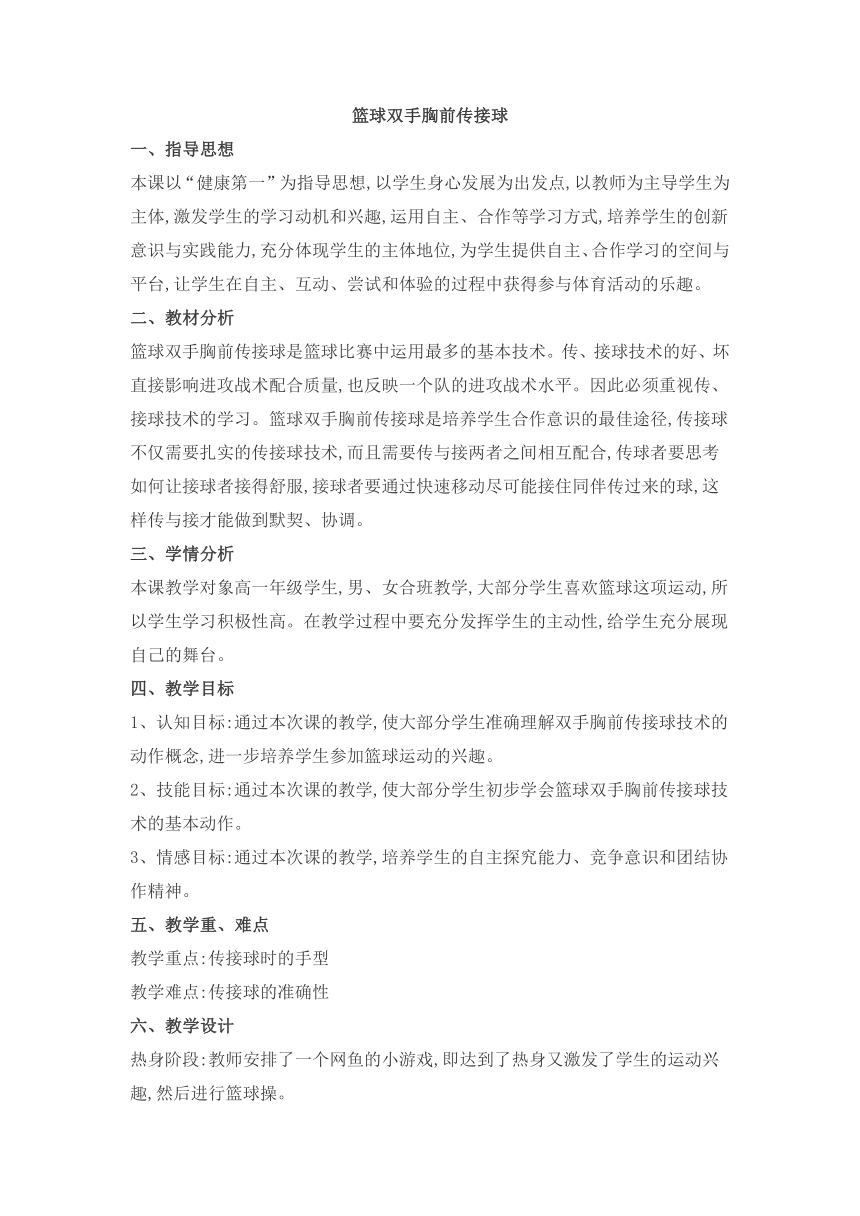 篮球双手胸前传接球

一、指导思想

本课以“健康第一”为指导思想,以学生身心发展为出发点,以教师为主导学生为主体,激发学生的学习动机和兴趣,运用自主、合作等学习方式,培养学生的创新意识与实践能力,充分体现学生的主体地位,为学生提供自主、合作学习的空间与平台,让学生在自主、互动、尝试和体验的过程中获得参与体育活动的乐趣。

二、教材分析

篮球双手胸前传接球是篮球比赛中运用最多的基本技术。传、接球技术的好、坏直接影响进攻战术配合质量,也反映一个队的进攻战术水平。因此必须重视传、接球技术的学习。篮球双手胸前传接球是培养学生合作意识的最佳途径,传接球不仅需要扎实的传接球技术,而且需要传与接两者之间相互配合,传球者要思考如何让接球者接得舒服,接球者要通过快速移动尽可能接住同伴传过来的球,这样传与接才能做到默契、协调。

三、学情分析

本课教学对象高一年级学生,男、女合班教学,大部分学生喜欢篮球这项运动,所以学生学习积极性高。在教学过程中要充分发挥学生的主动性,给学生充分展现自己的舞台。

四、教学目标

1、认知目标:通过本次课的教学,使大部分学生准确理解双手胸前传接球技术的动作概念,进一步培养学生参加篮球运动的兴趣。

2、技能目标:通过本次课的教学,使大部分学生初步学会篮球双手胸前传接球技术的基本动作。

3、情感目标:通过本次课的教学,培养学生的自主探究能力、竞争意识和团结协作精神。

五、教学重、难点

教学重点:传接球时的手型

教学难点:传接球的准确性

六、教学设计

热身阶段:教师安排了一个网鱼的小游戏,即达到了热身又激发了学生的运动兴趣,然后进行篮球操。